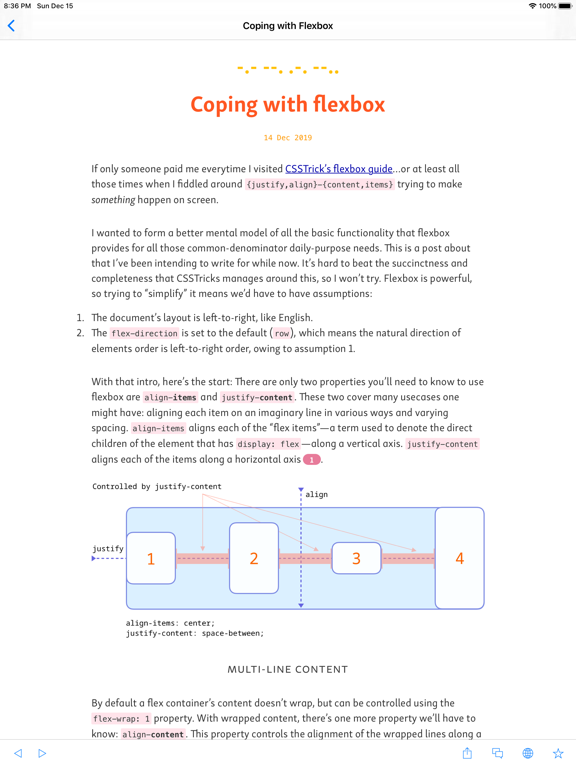 8:36 PM Sun Dec 15
100%

Coping with Flexbox

-.- --. .-. --..

Coping with flexbox

14 Dec 2019

If only someone paid me everytime I visited CSSTrick's flexbox guide...or at least all those times when I fiddled around {justify,align}-{content,items} trying to make something happen on screen.

I wanted to form a better mental model of all the basic functionality that flexbox provides for all those common-denominator daily-purpose needs. This is a post about that I've been intending to write for while now. It's hard to beat the succinctness and completeness that CSSTricks manages around this, so I won't try. Flexbox is powerful, so trying to "simplify" it means we'd have to have assumptions:

1. The document's layout is left-to-right, like English.
2. The flex-direction is set to the default (row), which means the natural direction of elements order is left-to-right order, owing to assumption 1.

With that intro, here's the start: There are only two properties you'll need to know to use flexbox are align-items and justify-content. These two cover many usecases one might have: aligning each item on an imaginary line in various ways and varying spacing. align-items aligns each of the "flex items"—a term used to denote the direct children of the element that has display: flex—along a vertical axis. justify-content aligns each of the items along a horizontal axis 1.

Controlled by justify-content
align
justify
1
2
3
4
align-items: center;
justify-content: space-between;

MULTI-LINE CONTENT

By default a flex container's content doesn't wrap, but can be controlled using the flex-wrap: 1 property. With wrapped content, there's one more property we'll have to know: align-content. This property controls the alignment of the wrapped lines along a